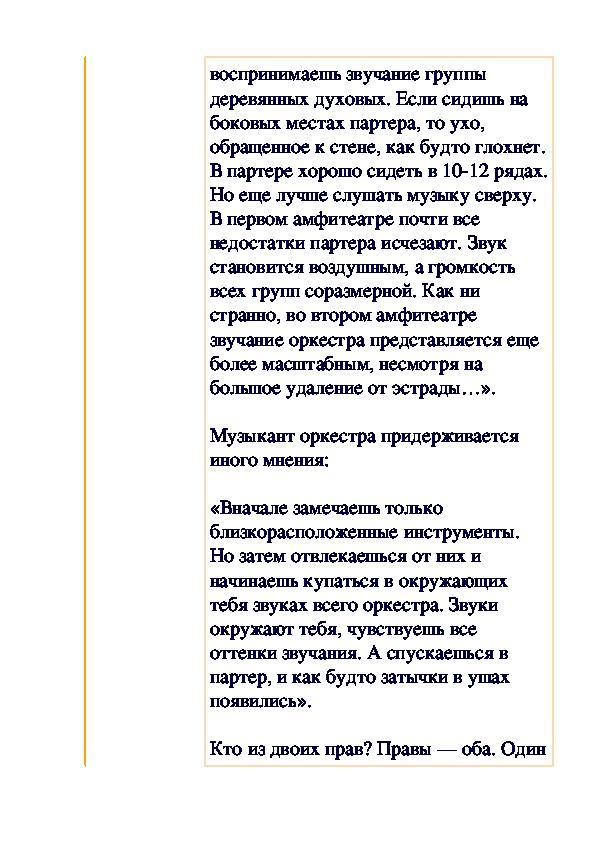 воспринимаешь звучание группы деревянных духовых. Если сидишь на боковых местах партера, то ухо, обращенное к стене, как будто глохнет. В партере хорошо сидеть в 10-12 рядах. Но еще лучше слушать музыку сверху. В первом амфитеатре почти все недостатки партера исчезают. Звук становится воздушным, а громкость всех групп соразмерной. Как ни странно, во втором амфитеатре звучание оркестра представляется еще более масштабным, несмотря на большое удаление от эстрады…».

Музыкант оркестра придерживается иного мнения:

«Вначале замечаешь только близкорасположенные инструменты. Но затем отвлекаешься от них и начинаешь купаться в окружающих тебя звуках всего оркестра. Звуки окружают тебя, чувствуешь все оттенки звучания. А спускаешься в партер, и как будто затычки в ушах появились».

Кто из двоих прав? Правы — оба. Один